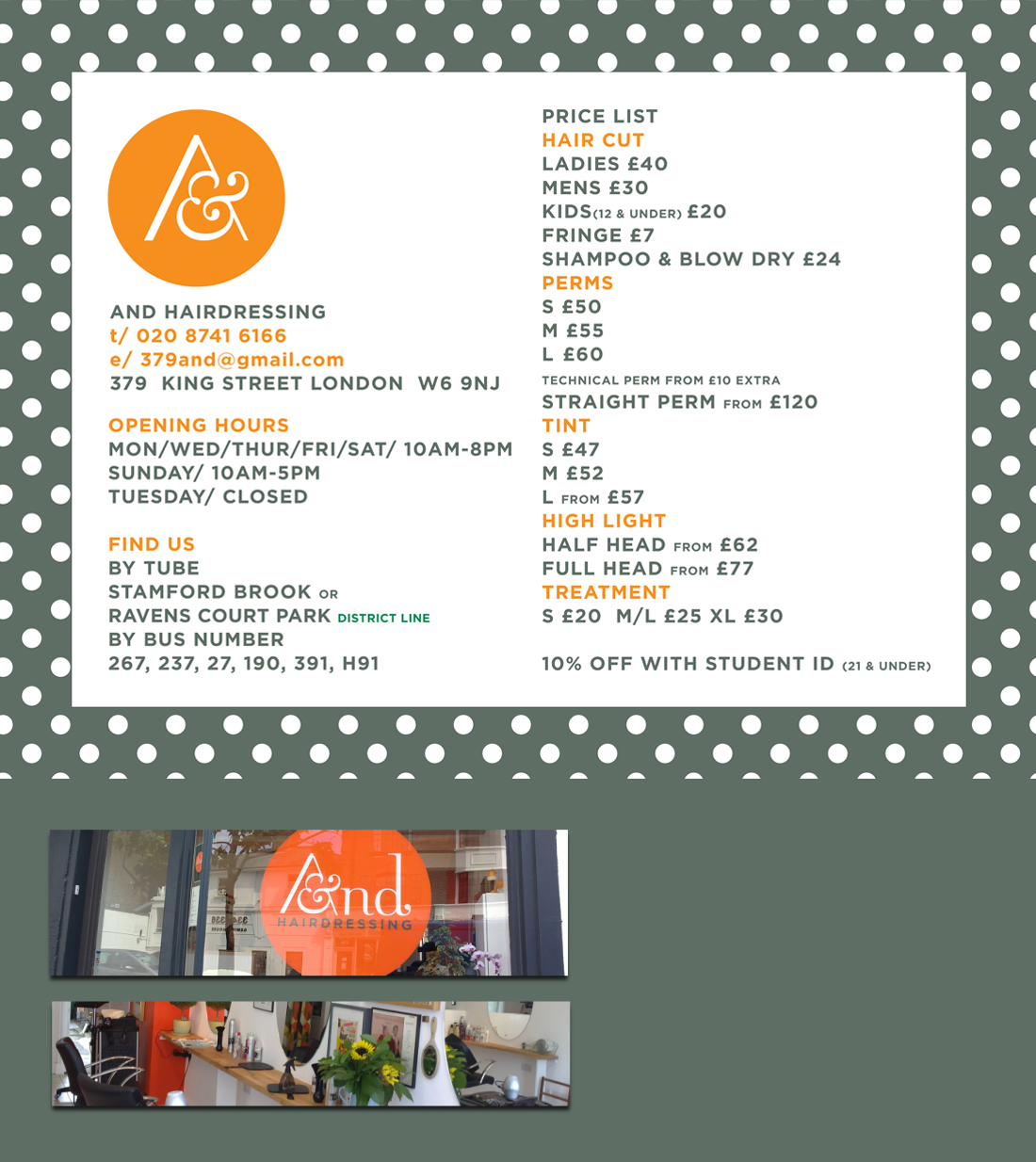 A&

AND HAIRDRESSING
t/ 020 8741 6166
e/ 379and@gmail.com
379 KING STREET LONDON W6 9NJ

OPENING HOURS
MON/WED/THUR/FRI/SAT/ 10AM-8PM
SUNDAY/ 10AM-5PM
TUESDAY/ CLOSED

FIND US
BY TUBE
STAMFORD BROOK OR
RAVENS COURT PARK DISTRICT LINE
BY BUS NUMBER
267, 237, 27, 190, 391, H91

PRICE LIST
HAIR CUT
LADIES £40
MENS £30
KIDS(12 & UNDER) £20
FRINGE £7
SHAMPOO & BLOW DRY £24
PERMS
S £50
M £55
L £60
TECHNICAL PERM FROM £10 EXTRA
STRAIGHT PERM FROM £120
TINT
S £47
M £52
L FROM £57
HIGH LIGHT
HALF HEAD FROM £62
FULL HEAD FROM £77
TREATMENT
S £20 M/L £25 XL £30

10% OFF WITH STUDENT ID (21 & UNDER)

A&nd
HAIRDRESSING